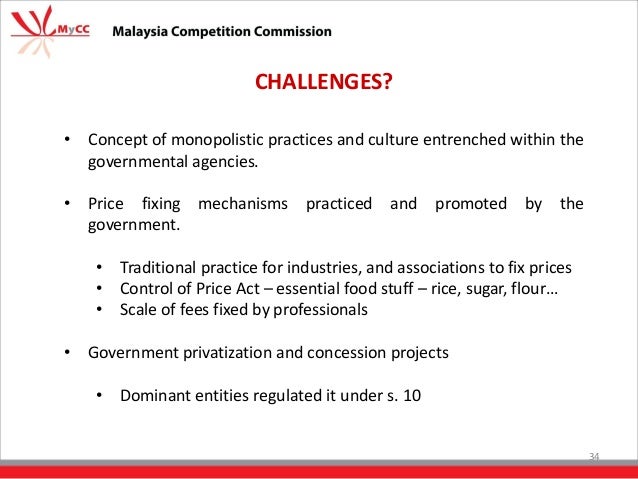 MyCC Malaysia Competition Commission

CHALLENGES?

• Concept of monopolistic practices and culture entrenched within the governmental agencies.

• Price fixing mechanisms practiced and promoted by the government.

• Traditional practice for industries, and associations to fix prices
• Control of Price Act – essential food stuff – rice, sugar, flour…
• Scale of fees fixed by professionals

• Government privatization and concession projects

• Dominant entities regulated it under s. 10

34